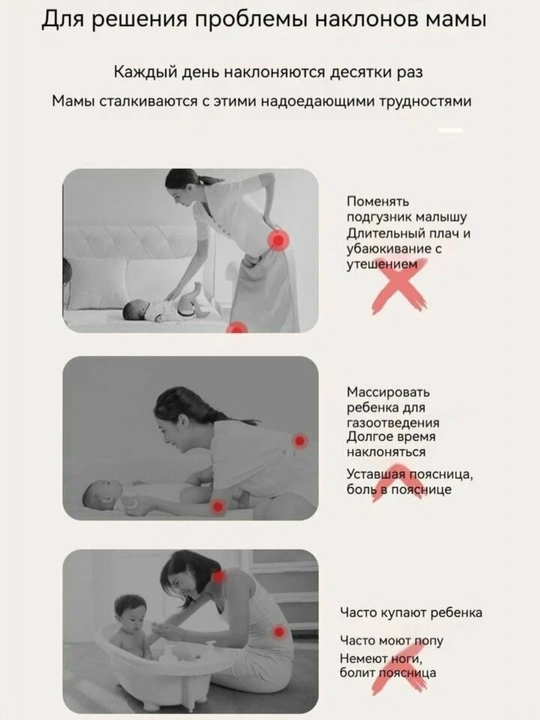 Для решения проблемы наклонов мамы

Каждый день наклоняются десятки раз

Мамы сталкиваются с этими надоедающими трудностями

Поменять
подгузник малышу
Длительный плач и
убаюкивание с
утешением

Массировать
ребенка для
газоотведения
Долгое время
наклоняться
Уставшая поясница,
боль в пояснице

Часто купают ребенка

Часто моют попу
Немеют ноги,
болит поясница